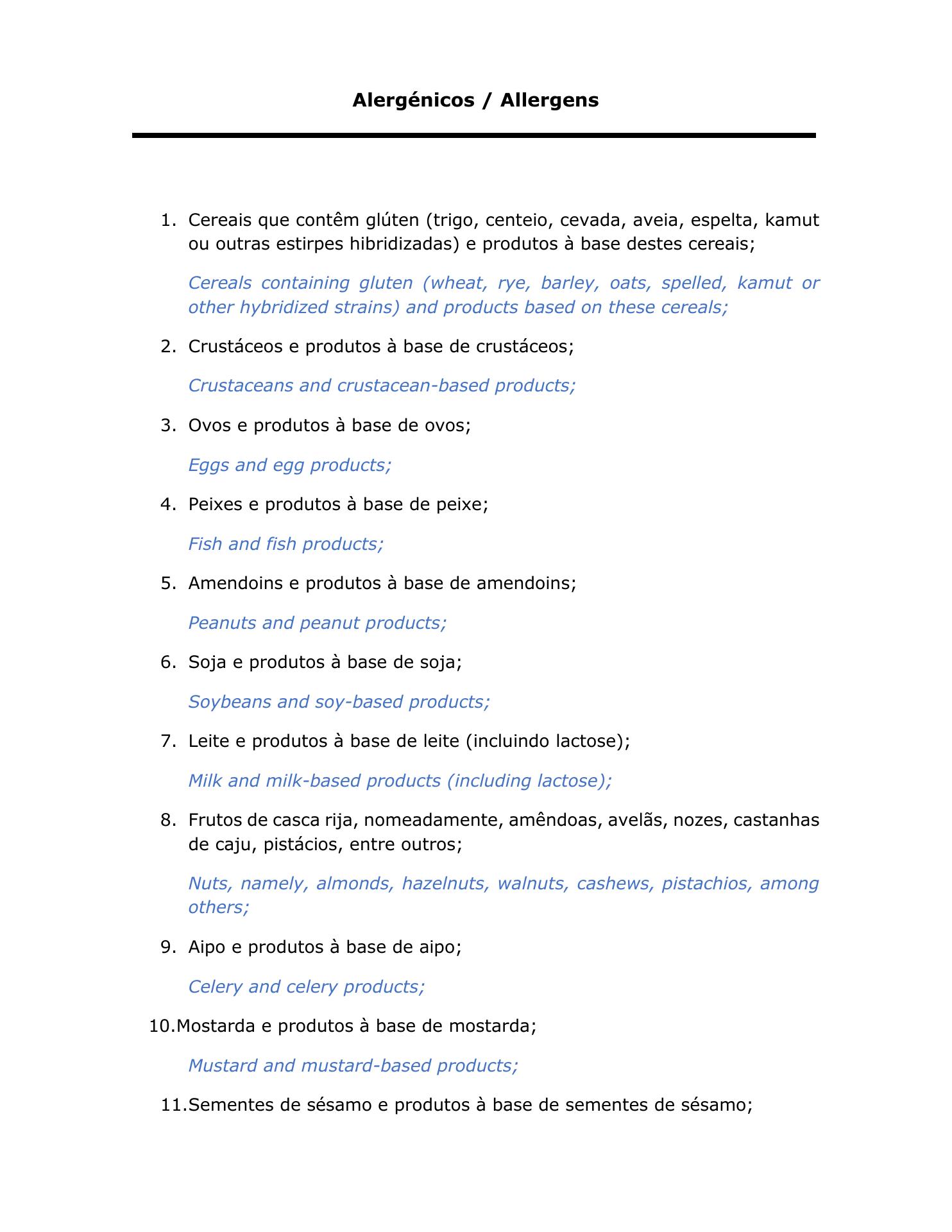 Alergénicos / Allergens

1. Cereais que contêm glúten (trigo, centeio, cevada, aveia, espelta, kamut ou outras estirpes hibridizadas) e produtos à base destes cereais;

Cereals containing gluten (wheat, rye, barley, oats, spelled, kamut or other hybridized strains) and products based on these cereals;

2. Crustáceos e produtos à base de crustáceos;

Crustaceans and crustacean-based products;

3. Ovos e produtos à base de ovos;

Eggs and egg products;

4. Peixes e produtos à base de peixe;

Fish and fish products;

5. Amendoins e produtos à base de amendoins;

Peanuts and peanut products;

6. Soja e produtos à base de soja;

Soybeans and soy-based products;

7. Leite e produtos à base de leite (incluindo lactose);

Milk and milk-based products (including lactose);

8. Frutos de casca rija, nomeadamente, amêndoas, avelãs, nozes, castanhas de caju, pistácios, entre outros;

Nuts, namely, almonds, hazelnuts, walnuts, cashews, pistachios, among others;

9. Aipo e produtos à base de aipo;

Celery and celery products;

10.Mostarda e produtos à base de mostarda;

Mustard and mustard-based products;

11.Sementes de sésamo e produtos à base de sementes de sésamo;